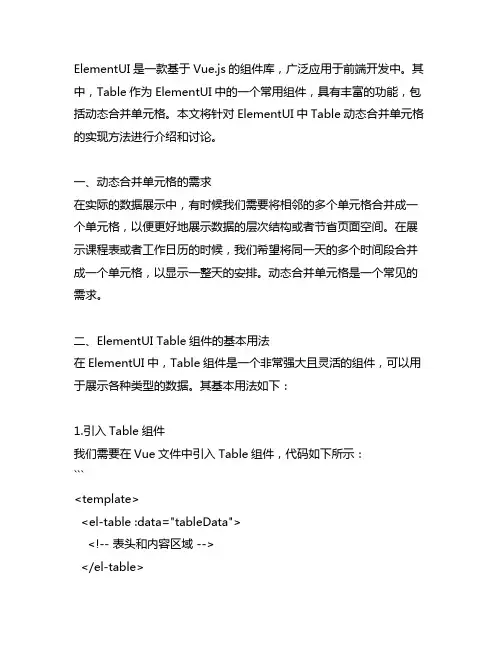 ElementUI 是一款基于 Vue.js 的组件库，广泛应用于前端开发中。其中，Table 作为 ElementUI 中的一个常用组件，具有丰富的功能，包括动态合并单元格。本文将针对 ElementUI 中 Table 动态合并单元格的实现方法进行介绍和讨论。

一、动态合并单元格的需求
在实际的数据展示中，有时候我们需要将相邻的多个单元格合并成一个单元格，以便更好地展示数据的层次结构或者节省页面空间。在展示课程表或者工作日历的时候，我们希望将同一天的多个时间段合并成一个单元格，以显示一整天的安排。动态合并单元格是一个常见的需求。

二、ElementUI Table 组件的基本用法
在 ElementUI 中，Table 组件是一个非常强大且灵活的组件，可以用于展示各种类型的数据。其基本用法如下：

1.引入 Table 组件
我们需要在 Vue 文件中引入 Table 组件，代码如下所示：
```
<template>
  <el-table :data="tableData">
    <!-- 表头和内容区域 -->
  </el-table>